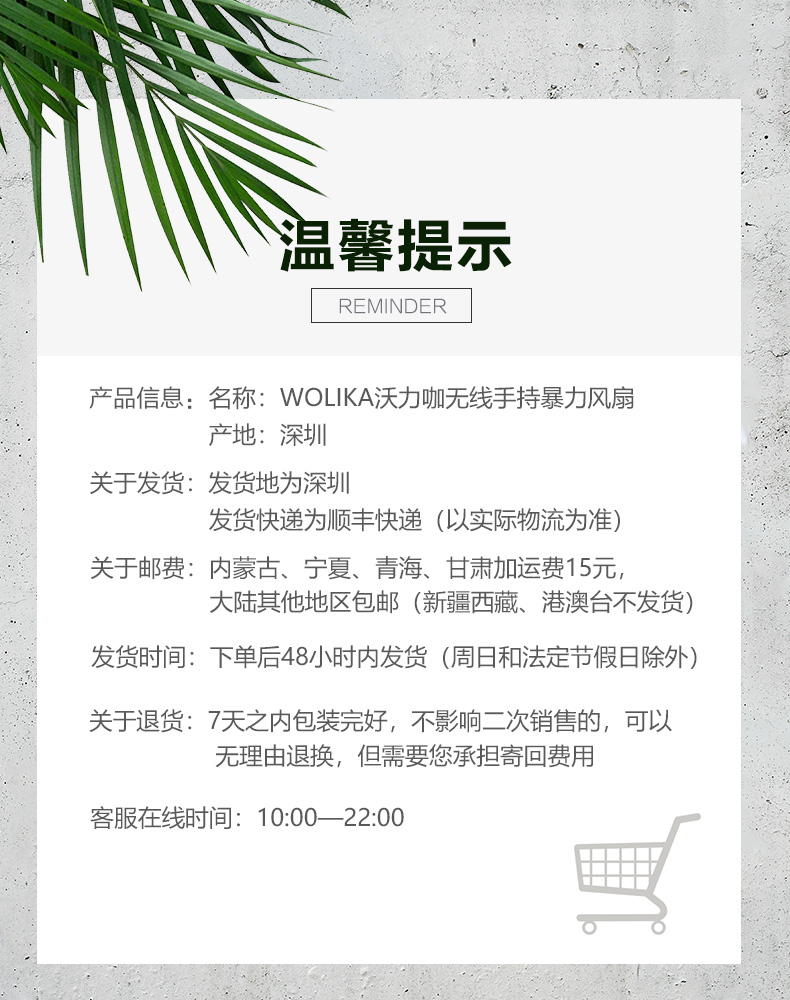 温馨提示

REMINDER

产品信息：名称：WOLIKA沃力咖无线手持暴力风扇
产地：深圳

关于发货：发货地为深圳
发货快递为顺丰快递（以实际物流为准）

关于邮费：内蒙古、宁夏、青海、甘肃加运费15元，
大陆其他地区包邮（新疆西藏、港澳台不发货）

发货时间：下单后48小时内发货（周日和法定节假日除外）

关于退货：7天之内包装完好，不影响二次销售的，可以无理由退换，但需要您承担寄回费用

客服在线时间：10:00—22:00